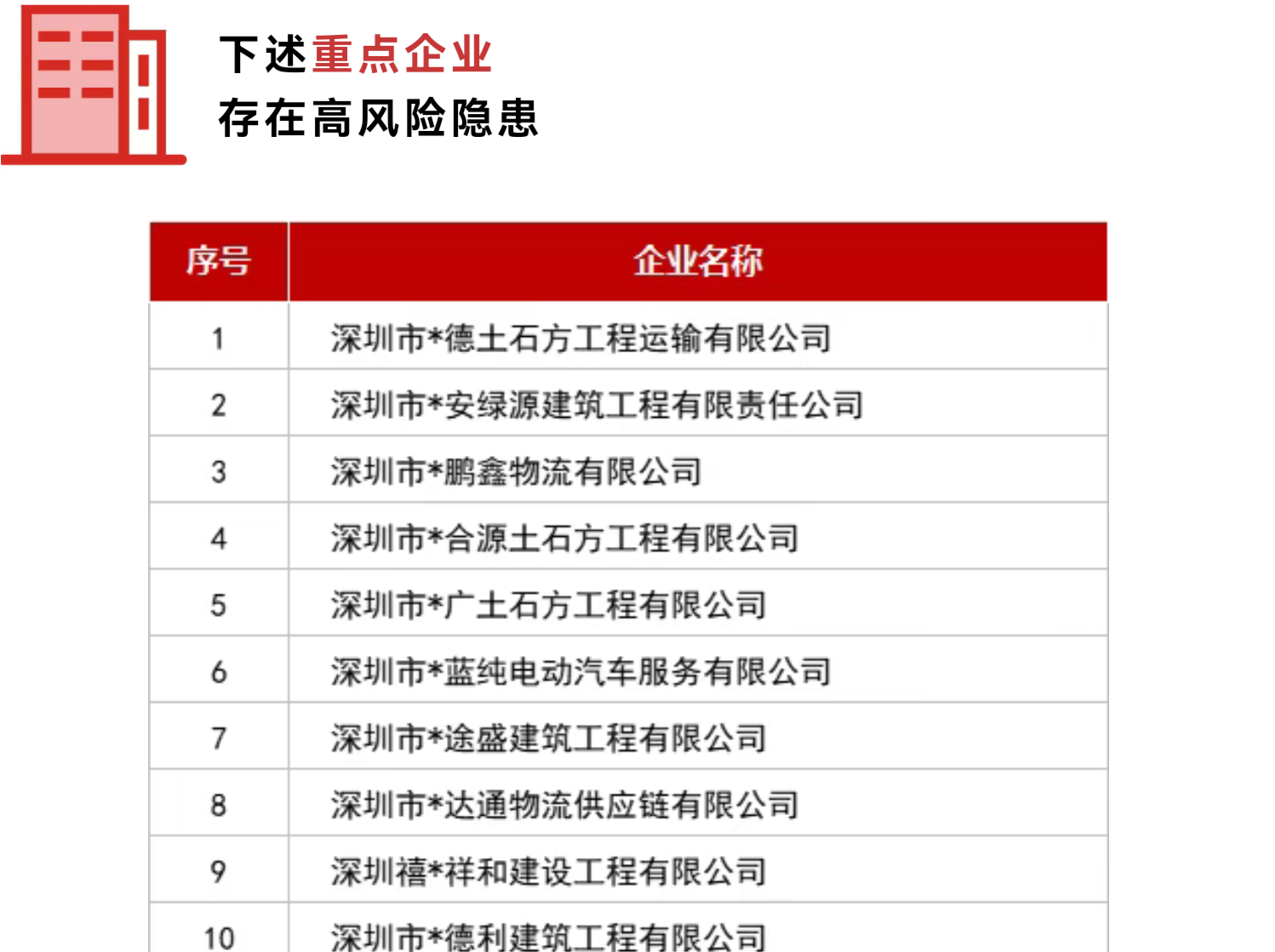 下述重点企业
存在高风险隐患

| 序号 | 企业名称 |
|---|---|
| 1 | 深圳市*德土石方工程运输有限公司 |
| 2 | 深圳市*安绿源建筑工程有限责任公司 |
| 3 | 深圳市*鹏鑫物流有限公司 |
| 4 | 深圳市*合源土石方工程有限公司 |
| 5 | 深圳市*广土石方工程有限公司 |
| 6 | 深圳市*蓝纯电动汽车服务有限公司 |
| 7 | 深圳市*途盛建筑工程有限公司 |
| 8 | 深圳市*达通物流供应链有限公司 |
| 9 | 深圳禧*祥和建设工程有限公司 |
| 10 | 深圳市*德利建筑工程有限公司 |